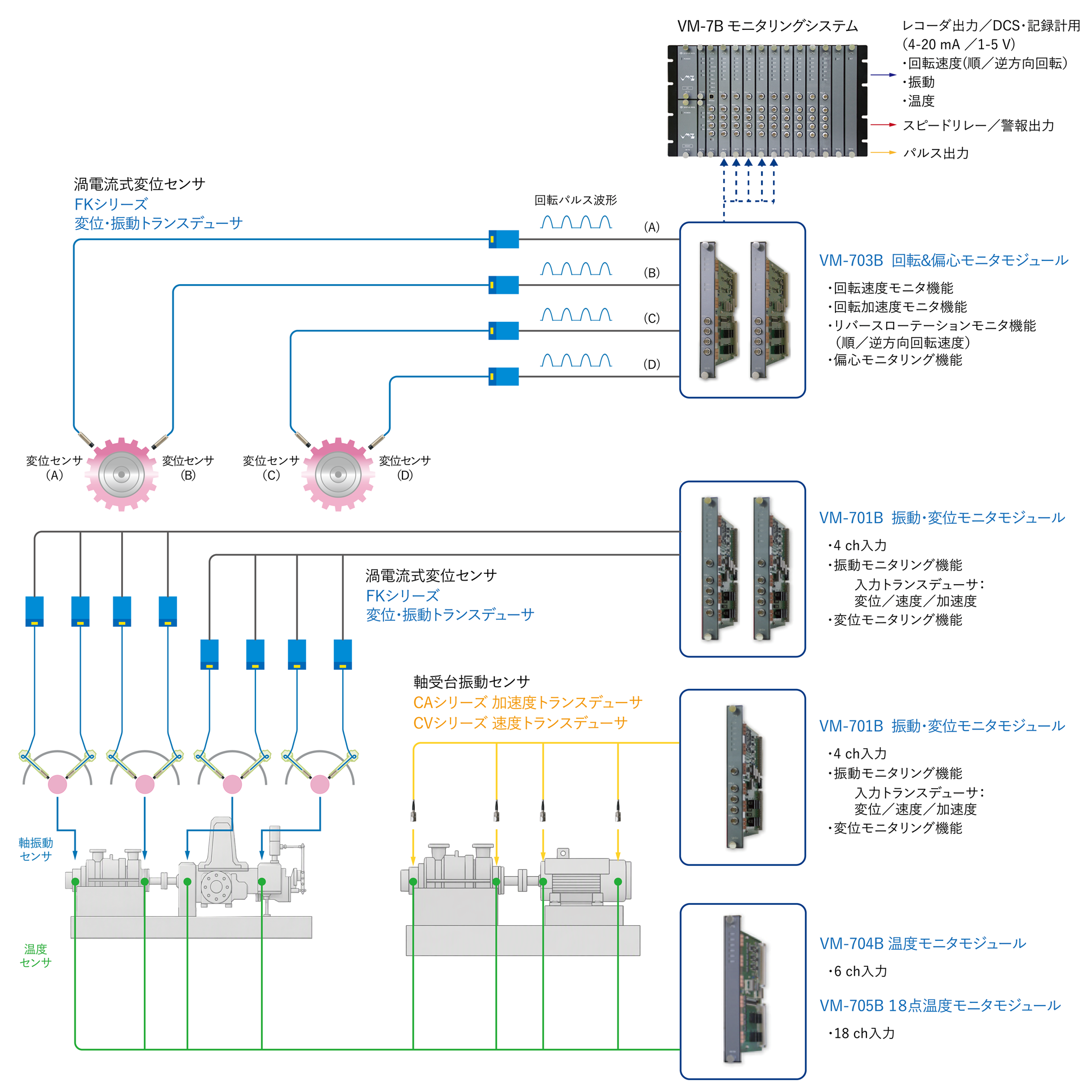 VM-7B モニタリングシステム

レコーダ出力／DCS・記録計用
(4-20 mA ／1-5 V)
・回転速度(順／逆方向回転)
・振動
・温度

スピードリレー／警報出力

パルス出力

渦電流式変位センサ
FKシリーズ
変位・振動トランスデューサ

回転パルス波形

(A)
(B)
(C)
(D)

VM-703B 回転&偏心モニタモジュール
・回転速度モニタ機能
・回転加速度モニタ機能
・リバースローテーションモニタ機能
(順／逆方向回転速度)
・偏心モニタリング機能

変位センサ
(A)
変位センサ
(B)
変位センサ
(C)
変位センサ
(D)

VM-701B 振動・変位モニタモジュール
・4 ch入力
・振動モニタリング機能
入力トランスデューサ：
変位／速度／加速度
・変位モニタリング機能

渦電流式変位センサ
FKシリーズ
変位・振動トランスデューサ

軸受台振動センサ
CAシリーズ 加速度トランスデューサ
CVシリーズ 速度トランスデューサ

VM-701B 振動・変位モニタモジュール
・4 ch入力
・振動モニタリング機能
入力トランスデューサ：
変位／速度／加速度
・変位モニタリング機能

軸振動
センサ

温度
センサ

VM-704B 温度モニタモジュール
・6 ch入力

VM-705B 18点温度モニタモジュール
・18 ch入力